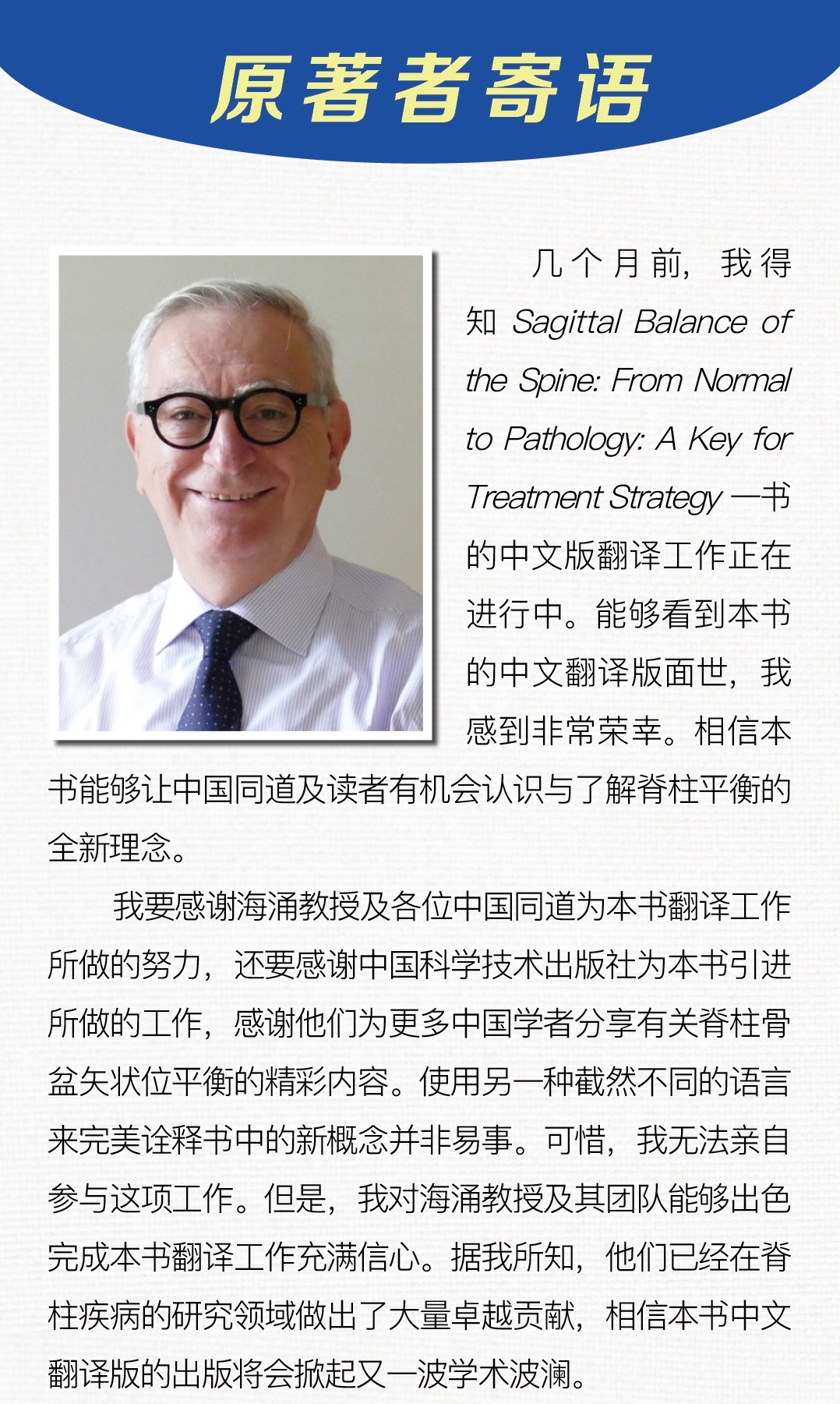 原著者寄语

几个月前，我得知Sagittal Balance of the Spine: From Normal to Pathology: A Key for Treatment Strategy一书的中文版翻译工作正在进行中。能够看到本书的中文翻译版面世，我感到非常荣幸。相信本书能够让中国同道及读者有机会认识与了解脊柱平衡的全新理念。

我要感谢海涌教授及各位中国同道为本书翻译工作所做的努力，还要感谢中国科学技术出版社为本书引进所做的工作，感谢他们为更多中国学者分享有关脊柱骨盆矢状位平衡的精彩内容。使用另一种截然不同的语言来完美诠释书中的新概念并非易事。可惜，我无法亲自参与这项工作。但是，我对海涌教授及其团队能够出色完成本书翻译工作充满信心。据我所知，他们已经在脊柱疾病的研究领域做出了大量卓越贡献，相信本书中文翻译版的出版将会掀起又一波学术波澜。